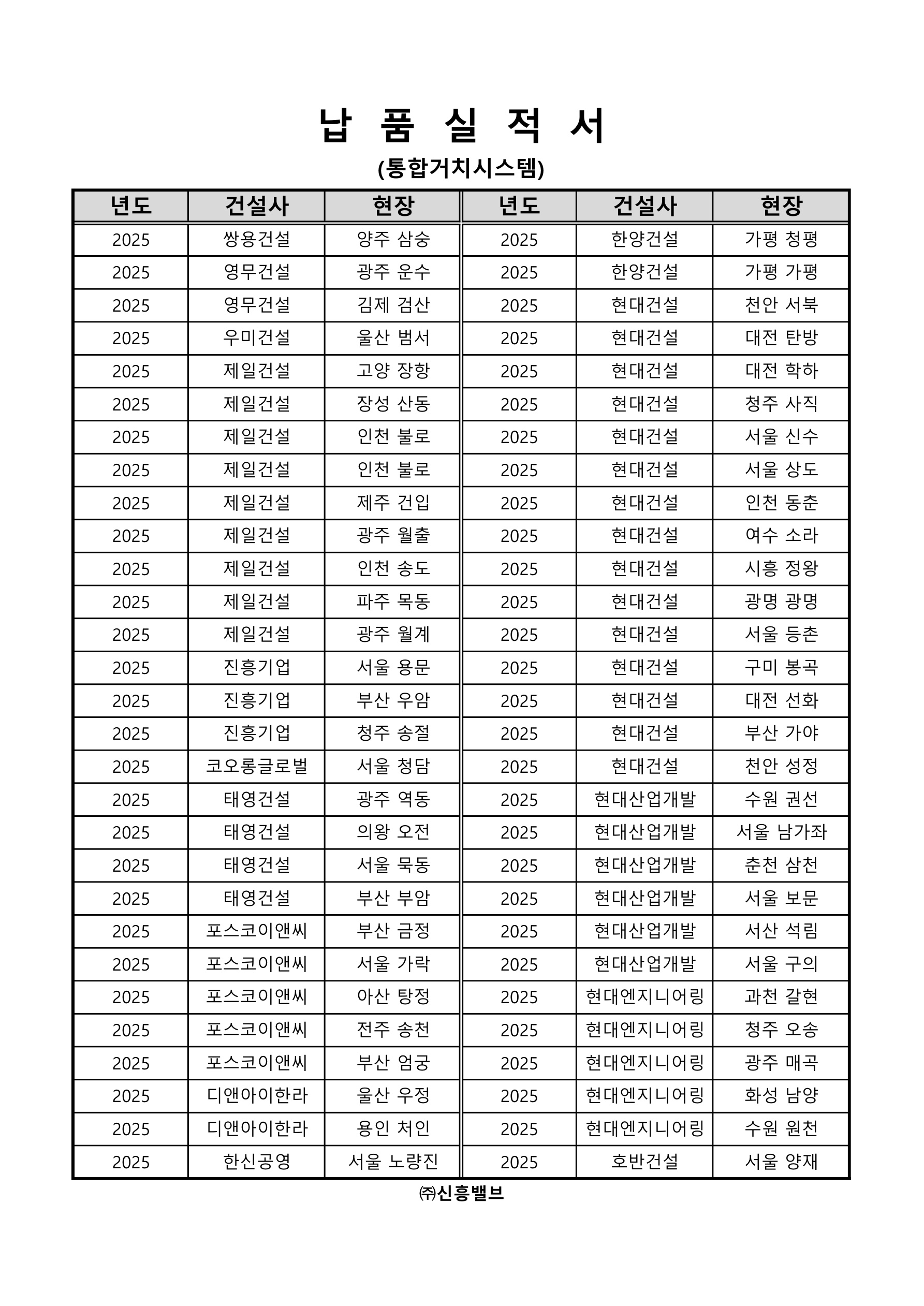 납 품 실 적 서

(통합거치시스템)

| 년도 | 건설사 | 현장 | 년도 | 건설사 | 현장 |
|---|---|---|---|---|---|
| 2025 | 쌍용건설 | 양주 삼숭 | 2025 | 한양건설 | 가평 청평 |
| 2025 | 영무건설 | 광주 운수 | 2025 | 한양건설 | 가평 가평 |
| 2025 | 영무건설 | 김제 검산 | 2025 | 현대건설 | 천안 서북 |
| 2025 | 우미건설 | 울산 범서 | 2025 | 현대건설 | 대전 탄방 |
| 2025 | 제일건설 | 고양 장항 | 2025 | 현대건설 | 대전 학하 |
| 2025 | 제일건설 | 장성 산동 | 2025 | 현대건설 | 청주 사직 |
| 2025 | 제일건설 | 인천 불로 | 2025 | 현대건설 | 서울 신수 |
| 2025 | 제일건설 | 인천 불로 | 2025 | 현대건설 | 서울 상도 |
| 2025 | 제일건설 | 제주 건입 | 2025 | 현대건설 | 인천 동춘 |
| 2025 | 제일건설 | 광주 월출 | 2025 | 현대건설 | 여수 소라 |
| 2025 | 제일건설 | 인천 송도 | 2025 | 현대건설 | 시흥 정왕 |
| 2025 | 제일건설 | 파주 목동 | 2025 | 현대건설 | 광명 광명 |
| 2025 | 제일건설 | 광주 월계 | 2025 | 현대건설 | 서울 등촌 |
| 2025 | 진흥기업 | 서울 용문 | 2025 | 현대건설 | 구미 봉곡 |
| 2025 | 진흥기업 | 부산 우암 | 2025 | 현대건설 | 대전 선화 |
| 2025 | 진흥기업 | 청주 송절 | 2025 | 현대건설 | 부산 가야 |
| 2025 | 코오롱글로벌 | 서울 청담 | 2025 | 현대건설 | 천안 성정 |
| 2025 | 태영건설 | 광주 역동 | 2025 | 현대산업개발 | 수원 권선 |
| 2025 | 태영건설 | 의왕 오전 | 2025 | 현대산업개발 | 서울 남가좌 |
| 2025 | 태영건설 | 서울 묵동 | 2025 | 현대산업개발 | 춘천 삼천 |
| 2025 | 태영건설 | 부산 부암 | 2025 | 현대산업개발 | 서울 보문 |
| 2025 | 포스코이앤씨 | 부산 금정 | 2025 | 현대산업개발 | 서산 석림 |
| 2025 | 포스코이앤씨 | 서울 가락 | 2025 | 현대산업개발 | 서울 구의 |
| 2025 | 포스코이앤씨 | 아산 탕정 | 2025 | 현대엔지니어링 | 과천 갈현 |
| 2025 | 포스코이앤씨 | 전주 송천 | 2025 | 현대엔지니어링 | 청주 오송 |
| 2025 | 포스코이앤씨 | 부산 엄궁 | 2025 | 현대엔지니어링 | 광주 매곡 |
| 2025 | 디앤아이한라 | 울산 우정 | 2025 | 현대엔지니어링 | 화성 남양 |
| 2025 | 디앤아이한라 | 용인 처인 | 2025 | 현대엔지니어링 | 수원 원천 |
| 2025 | 한신공영 | 서울 노량진 | 2025 | 호반건설 | 서울 양재 |

㈜신흥밸브